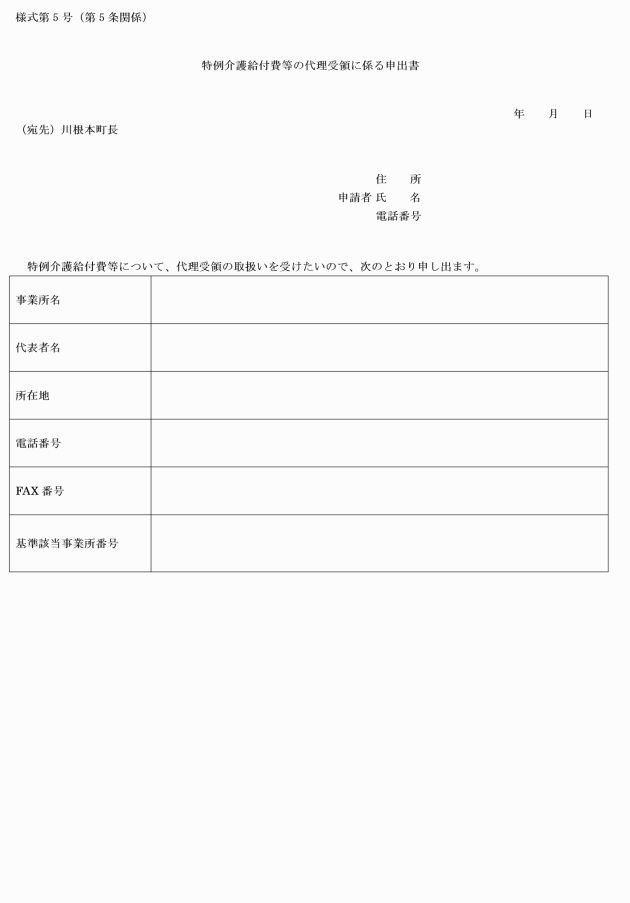 様式第５号（第５条関係）

特例介護給付費等の代理受領に係る申出書

年　月　日

（宛先）川根本町長

住　所
申請者 氏　名
電話番号

特例介護給付費等について、代理受領の取扱いを受けたいので、次のとおり申し出ます。

| 事業所名 | |
|---|---|
| 代表者名 | |
| 所在地 | |
| 電話番号 | |
| FAX 番号 | |
| 基準該当事業所番号 | |